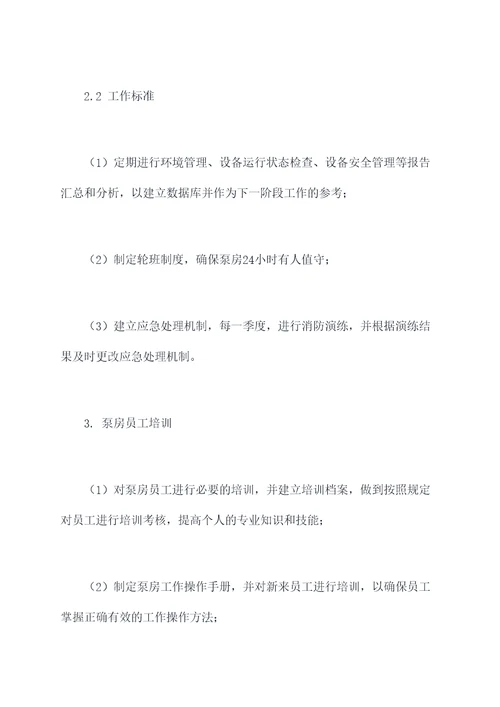 2.2 工作标准

（1）定期进行环境管理、设备运行状态检查、设备安全管理等报告汇总和分析，以建立数据库并作为下一阶段工作的参考；

（2）制定轮班制度，确保泵房24小时有人值守；

（3）建立应急处理机制，每一季度，进行消防演练，并根据演练结果及时更改应急处理机制。

3. 泵房员工培训

（1）对泵房员工进行必要的培训，并建立培训档案，做到按照规定对员工进行培训考核，提高个人的专业知识和技能；

（2）制定泵房工作操作手册，并对新来员工进行培训，以确保员工掌握正确有效的工作操作方法；